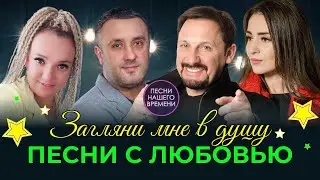 ПЕСНИ НАШЕГО ВРЕМЕНИ

Загляни мне в душу

ПЕСНИ С ЛЮБОВЬЮ